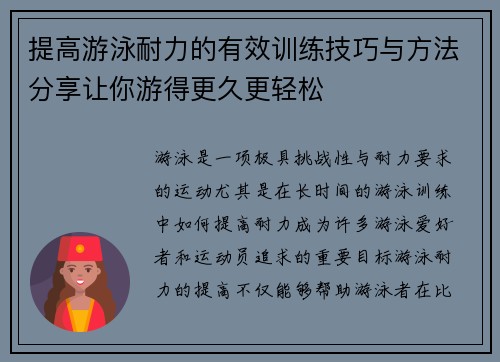 提高游泳耐力的有效训练技巧与方法分享让你游得更久更轻松

游泳是一项极具挑战性与耐力要求的运动尤其是在长时间的游泳训练中如何提高耐力成为许多游泳爱好者和运动员追求的重要目标游泳耐力的提高不仅能够帮助游泳者在比